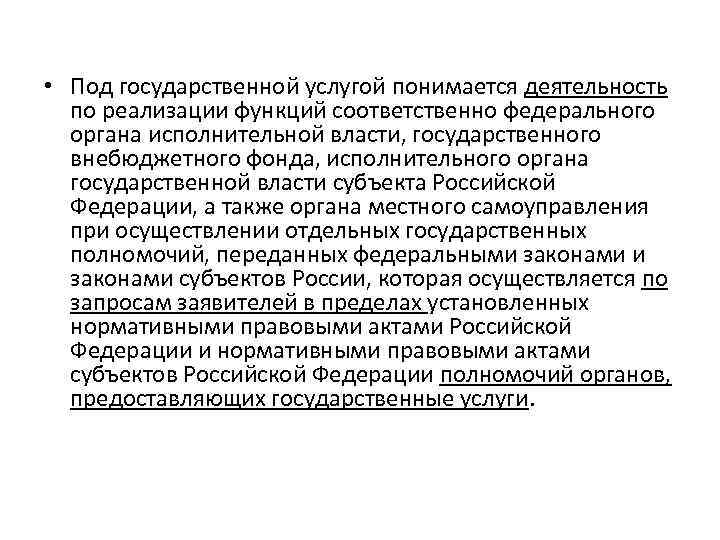 • Под государственной услугой понимается деятельность по реализации функций соответственно федерального органа исполнительной власти, государственного внебюджетного фонда, исполнительного органа государственной власти субъекта Российской Федерации, а также органа местного самоуправления при осуществлении отдельных государственных полномочий, переданных федеральными законами и законами субъектов России, которая осуществляется по запросам заявителей в пределах установленных нормативными правовыми актами Российской Федерации и нормативными правовыми актами субъектов Российской Федерации полномочий органов, предоставляющих государственные услуги.